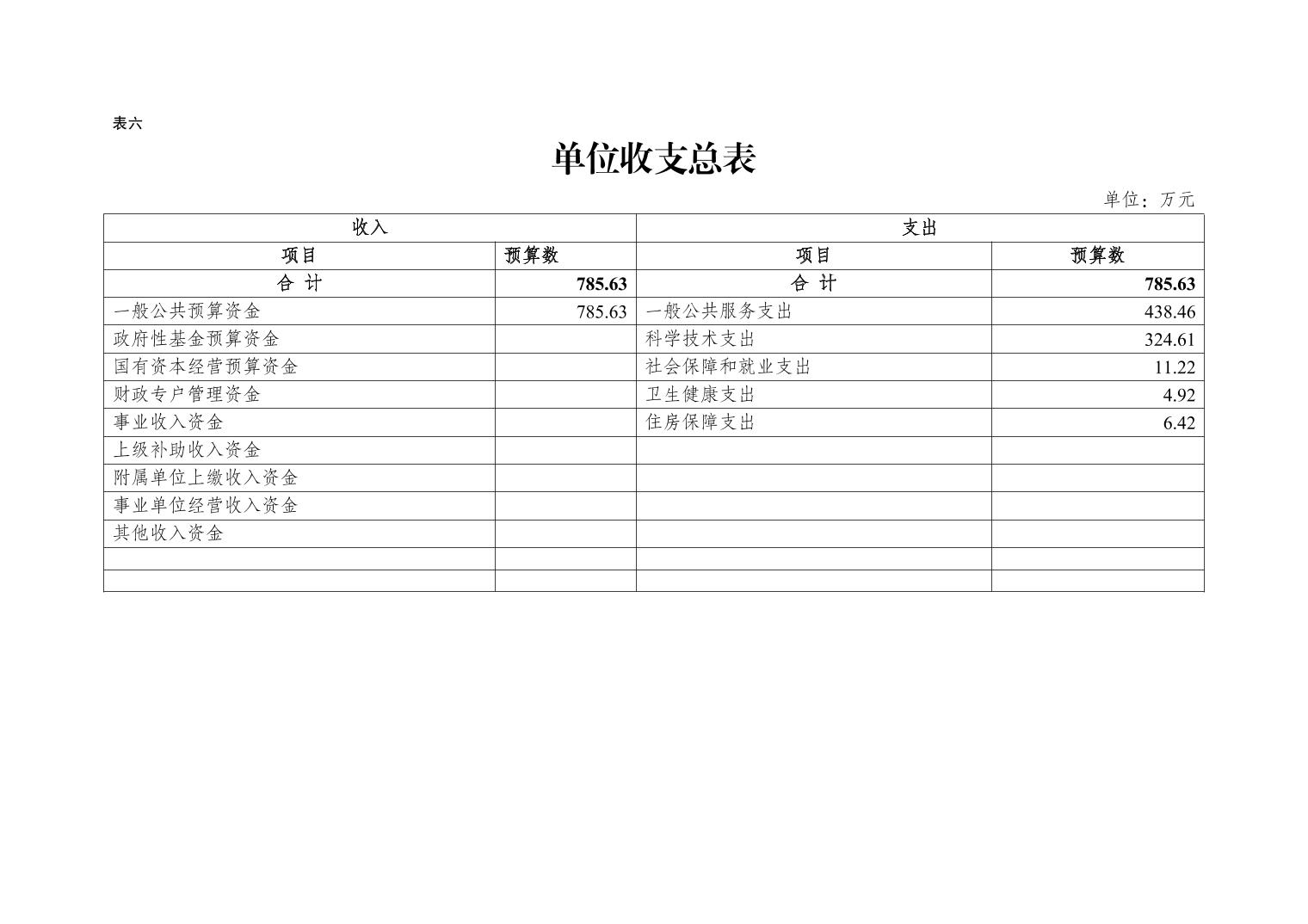 表六

单位收支总表

单位：万元

| 收入 | | 支出 | |
|---|---|---|---|
| 项目 | 预算数 | 项目 | 预算数 |
| 合 计 | 785.63 | 合 计 | 785.63 |
| 一般公共预算资金 | 785.63 | 一般公共服务支出 | 438.46 |
| 政府性基金预算资金 | | 科学技术支出 | 324.61 |
| 国有资本经营预算资金 | | 社会保障和就业支出 | 11.22 |
| 财政专户管理资金 | | 卫生健康支出 | 4.92 |
| 事业收入资金 | | 住房保障支出 | 6.42 |
| 上级补助收入资金 | | | |
| 附属单位上缴收入资金 | | | |
| 事业单位经营收入资金 | | | |
| 其他收入资金 | | | |
| | | | |
| | | | |